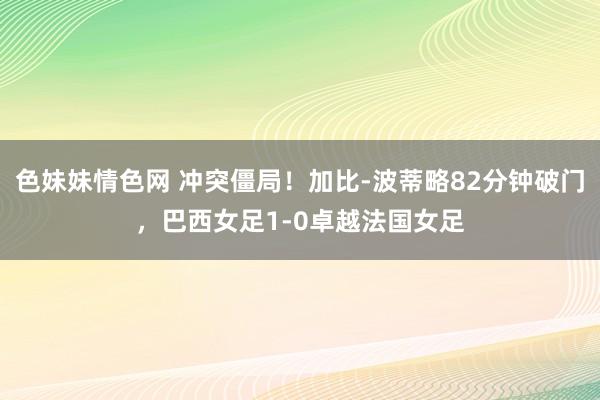 色妹妹情色网 冲突僵局！加比-波蒂略82分钟破门，巴西女足1-0卓越法国女足